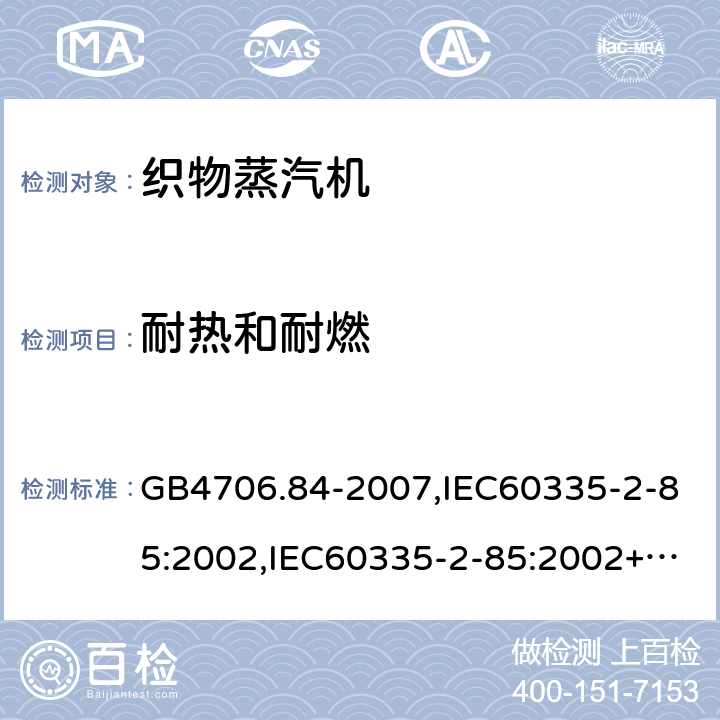 MA CNAS AL ilac-MRA

检测对象： 织物蒸汽机

检测项目： 耐热和耐燃

检测标准： GB4706.84-2007,IEC60335-2-85:2002,IEC60335-2-85:2002+…

百检 Baijiantest.com

做检测 上百检
400-151-7153